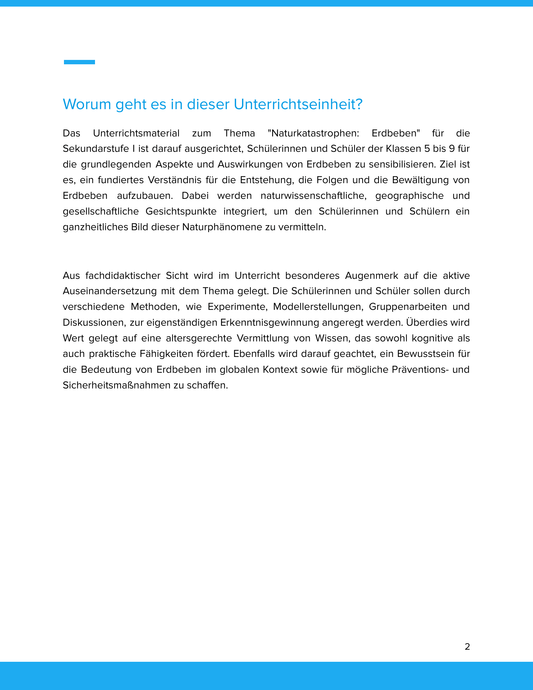 Worum geht es in dieser Unterrichtseinheit?

Das Unterrichtsmaterial zum Thema "Naturkatastrophen: Erdbeben" für die Sekundarstufe I ist darauf ausgerichtet, Schülerinnen und Schüler der Klassen 5 bis 9 für die grundlegenden Aspekte und Auswirkungen von Erdbeben zu sensibilisieren. Ziel ist es, ein fundiertes Verständnis für die Entstehung, die Folgen und die Bewältigung von Erdbeben aufzubauen. Dabei werden naturwissenschaftliche, geographische und gesellschaftliche Gesichtspunkte integriert, um den Schülerinnen und Schülern ein ganzheitliches Bild dieser Naturphänomene zu vermitteln.

Aus fachdidaktischer Sicht wird im Unterricht besonderes Augenmerk auf die aktive Auseinandersetzung mit dem Thema gelegt. Die Schülerinnen und Schüler sollen durch verschiedene Methoden, wie Experimente, Modellerstellungen, Gruppenarbeiten und Diskussionen, zur eigenständigen Erkenntnisgewinnung angeregt werden. Überdies wird Wert gelegt auf eine altersgerechte Vermittlung von Wissen, das sowohl kognitive als auch praktische Fähigkeiten fördert. Ebenfalls wird darauf geachtet, ein Bewusstsein für die Bedeutung von Erdbeben im globalen Kontext sowie für mögliche Präventions- und Sicherheitsmaßnahmen zu schaffen.

2